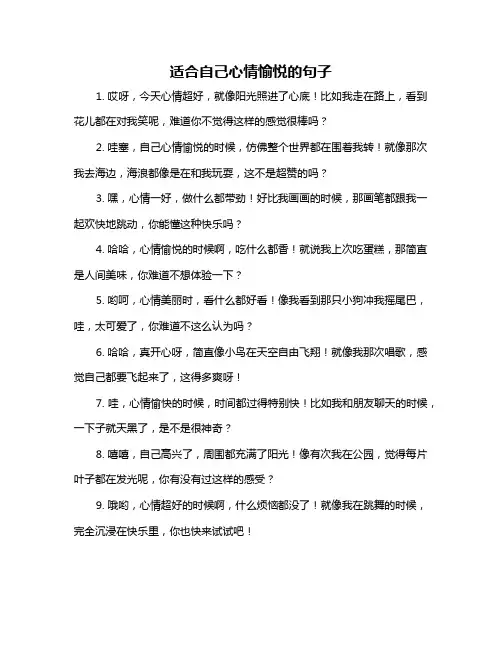 适合自己心情愉悦的句子

1. 哎呀，今天心情超好，就像阳光照进了心底！比如我走在路上，看到花儿都在对我笑呢，难道你不觉得这样的感觉很棒吗？

2. 哇塞，自己心情愉悦的时候，仿佛整个世界都在围着我转！就像那次我去海边，海浪都像是在和我玩耍，这不是超赞的吗？

3. 嘿，心情一好，做什么都带劲！好比我画画的时候，那画笔都跟我一起欢快地跳动，你能懂这种快乐吗？

4. 哈哈，心情愉悦的时候啊，吃什么都香！就说我上次吃蛋糕，那简直是人间美味，你难道不想体验一下？

5. 哟呵，心情美丽时，看什么都好看！像我看到那只小狗冲我摇尾巴，哇，太可爱了，你难道不这么认为吗？

6. 哈哈，真开心呀，简直像小鸟在天空自由飞翔！就像我那次唱歌，感觉自己都要飞起来了，这得多爽呀！

7. 哇，心情愉快的时候，时间都过得特别快！比如我和朋友聊天的时候，一下子就天黑了，是不是很神奇？

8. 嘻嘻，自己高兴了，周围都充满了阳光！像有次我在公园，觉得每片叶子都在发光呢，你有没有过这样的感受？

9. 哦哟，心情超好的时候啊，什么烦恼都没了！就像我在跳舞的时候，完全沉浸在快乐里，你也快来试试吧！